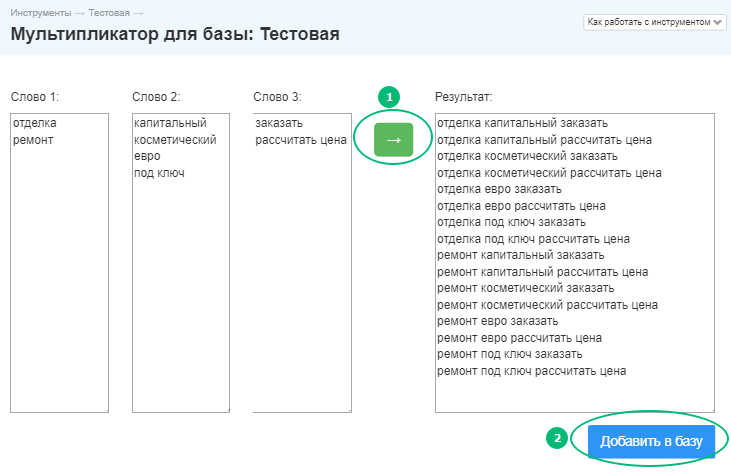 Инструменты → Тестовая →

Мультипликатор для базы: Тестовая

Как работать с инструментом

Слово 1:
отделка
ремонт

Слово 2:
капитальный
косметический
евро
под ключ

Слово 3:
заказать
рассчитать цена

1

→

Результат:
отделка капитальный заказать
отделка капитальный рассчитать цена
отделка косметический заказать
отделка косметический рассчитать цена
отделка евро заказать
отделка евро рассчитать цена
отделка под ключ заказать
отделка под ключ рассчитать цена
ремонт капитальный заказать
ремонт капитальный рассчитать цена
ремонт косметический заказать
ремонт косметический рассчитать цена
ремонт евро заказать
ремонт евро рассчитать цена
ремонт под ключ заказать
ремонт под ключ рассчитать цена

2

Добавить в базу